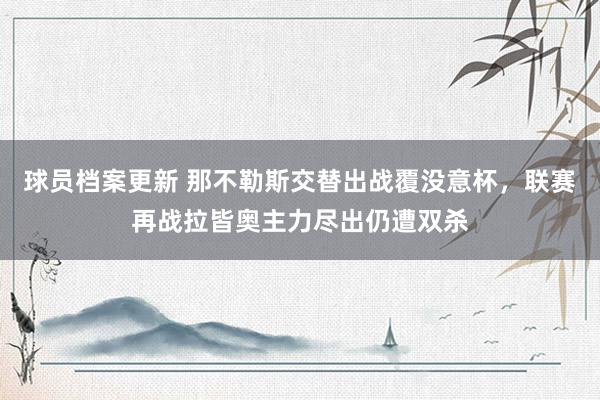 球员档案更新 那不勒斯交替出战覆没意杯，联赛再战拉皆奥主力尽出仍遭双杀